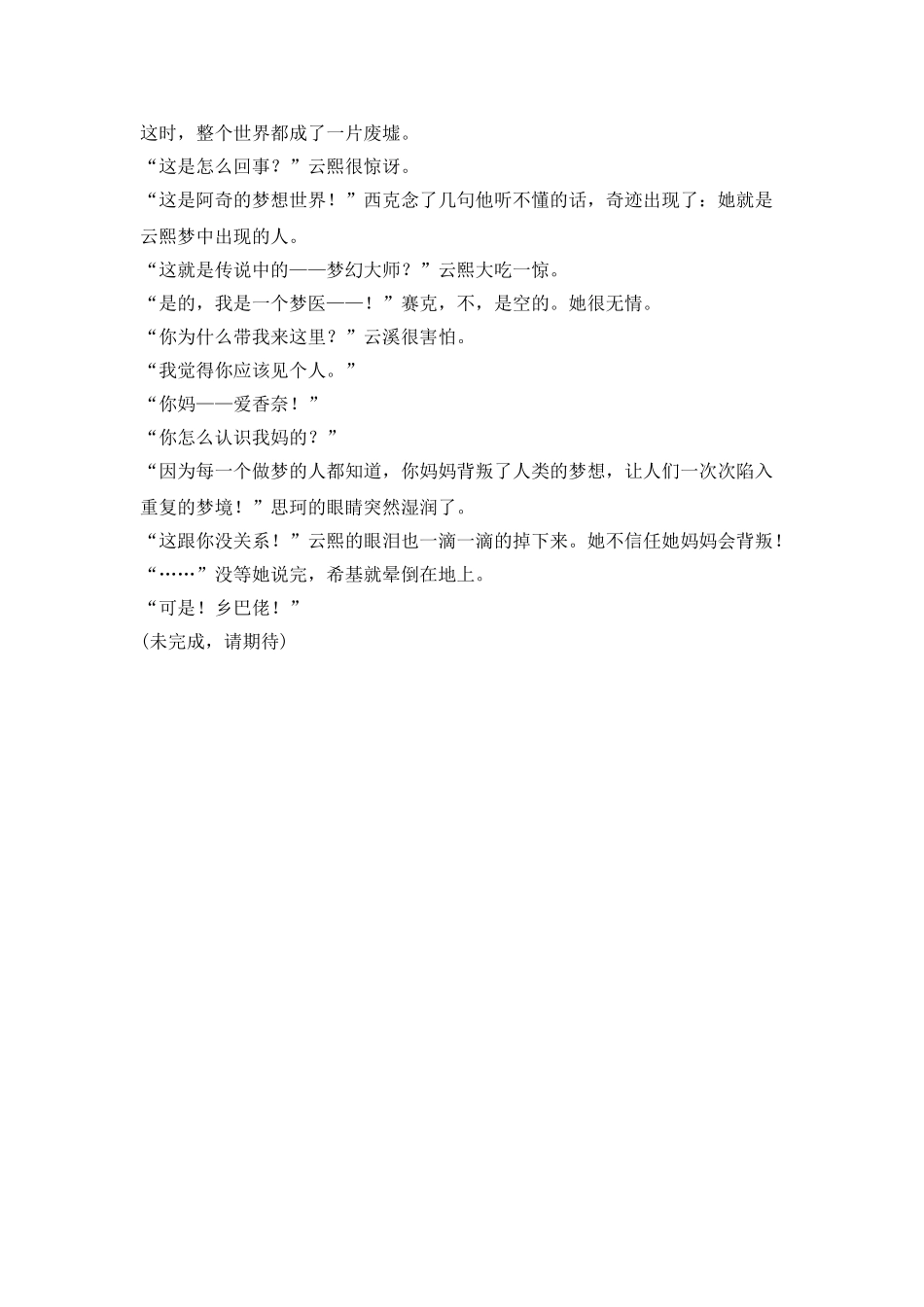 这时，整个世界都成了一片废墟。
“这是怎么回事？”云熙很惊讶。
“这是阿奇的梦想世界！”西克念了几句他听不懂的话，奇迹出现了：她就是云熙梦中出现的人。
“这就是传说中的——梦幻大师？”云熙大吃一惊。
“是的，我是一个梦医——！”赛克，不，是空的。她很无情。
“你为什么带我来这里？”云溪很害怕。
“我觉得你应该见个人。”
“你妈——爱香奈！”
“你怎么认识我妈的？”
“因为每一个做梦的人都知道，你妈妈背叛了人类的梦想，让人们一次次陷入重复的梦境！”思珂的眼睛突然湿润了。
“这跟你没关系！”云熙的眼泪也一滴一滴的掉下来。她不信任她妈妈会背叛！
“……”没等她说完，希基就晕倒在地上。
“可是！乡巴佬！”
(未完成，请期待)